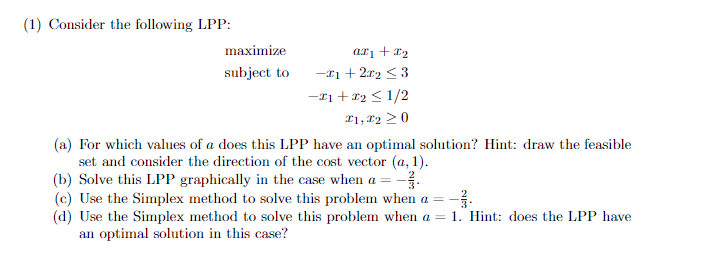 (1) Consider the following LPP:

maximize $ax_1 + x_2$
subject to $-x_1 + 2x_2 \leq 3$
$-x_1 + x_2 \leq 1/2$
$x_1, x_2 \geq 0$

(a) For which values of $a$ does this LPP have an optimal solution? Hint: draw the feasible set and consider the direction of the cost vector $(a, 1)$.
(b) Solve this LPP graphically in the case when $a = -\frac{2}{3}$.
(c) Use the Simplex method to solve this problem when $a = -\frac{2}{3}$.
(d) Use the Simplex method to solve this problem when $a = 1$. Hint: does the LPP have an optimal solution in this case?